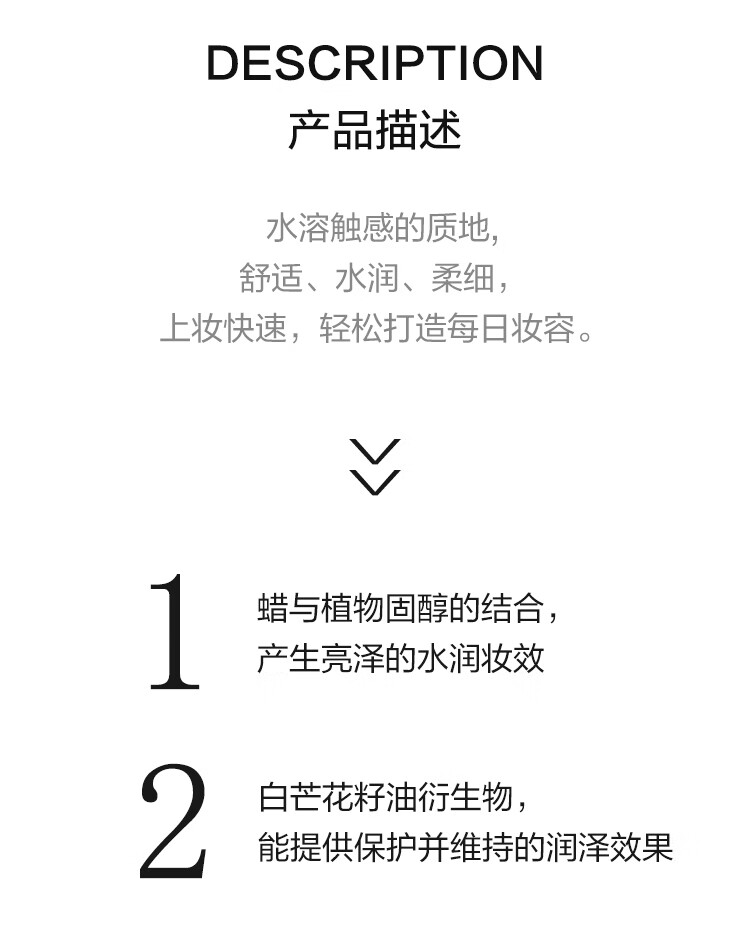 DESCRIPTION
产品描述

水溶触感的质地,
舒适、水润、柔细,
上妆快速,轻松打造每日妆容。

1

蜡与植物固醇的结合,
产生亮泽的水润妆效

2

白芒花籽油衍生物,
能提供保护并维持的润泽效果